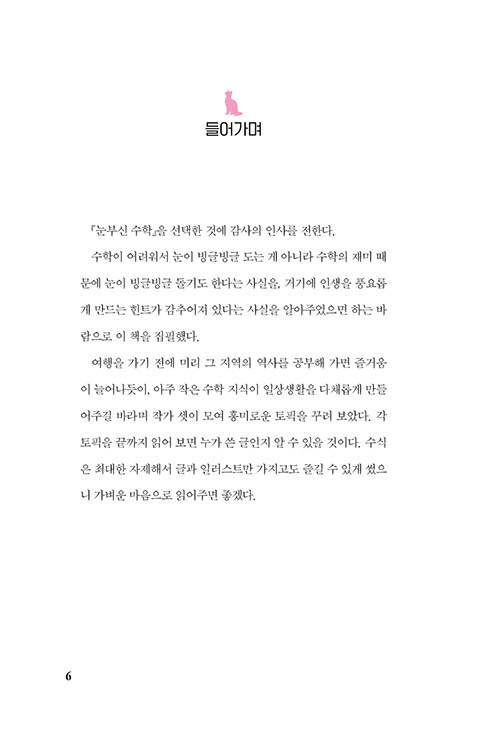 들어가며

『눈부신 수학』을 선택한 것에 감사의 인사를 전한다.

수학이 어려워서 눈이 빙글빙글 도는 게 아니라 수학의 재미 때문에 눈이 빙글빙글 돌기도 한다는 사실을, 거기에 인생을 풍요롭게 만드는 힌트가 감추어져 있다는 사실을 알아주었으면 하는 바람으로 이 책을 집필했다.

여행을 가기 전에 미리 그 지역의 역사를 공부해 가면 즐거움이 늘어나듯이, 아주 작은 수학 지식이 일상생활을 다채롭게 만들어주길 바라며 작가 셋이 모여 흥미로운 토픽을 꾸려 보았다. 각 토픽을 끝까지 읽어 보면 누가 쓴 글인지 알 수 있을 것이다. 수식은 최대한 자제해서 글과 일러스트만 가지고도 즐길 수 있게 썼으니 가벼운 마음으로 읽어주면 좋겠다.

6